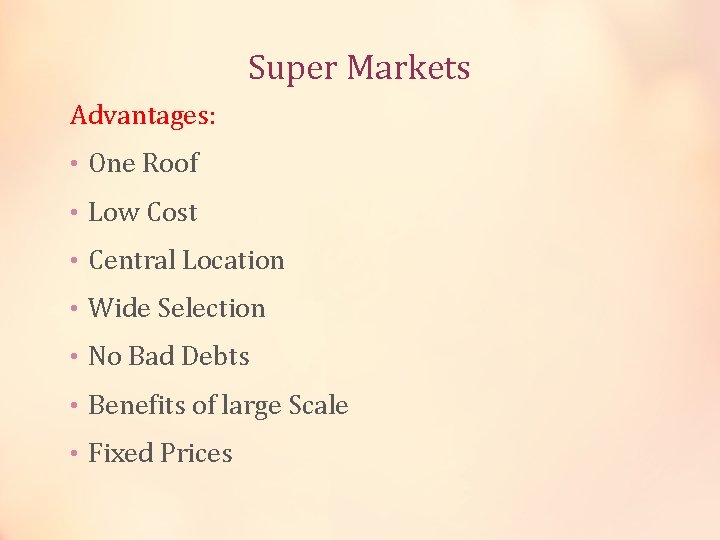 Super Markets

Advantages:

• One Roof
• Low Cost
• Central Location
• Wide Selection
• No Bad Debts
• Benefits of large Scale
• Fixed Prices